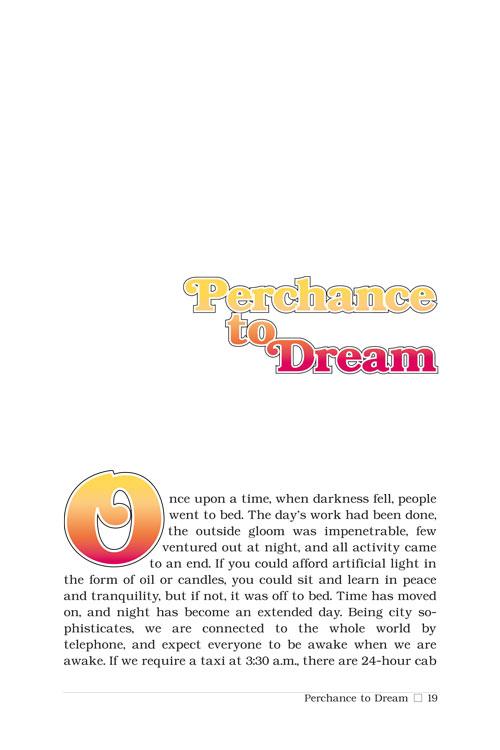 Perchance
to Dream

Once upon a time, when darkness fell, people went to bed. The day's work had been done, the outside gloom was impenetrable, few ventured out at night, and all activity came to an end. If you could afford artificial light in the form of oil or candles, you could sit and learn in peace and tranquility, but if not, it was off to bed. Time has moved on, and night has become an extended day. Being city sophisticates, we are connected to the whole world by telephone, and expect everyone to be awake when we are awake. If we require a taxi at 3:30 a.m., there are 24-hour cab

Perchance to Dream ☐ 19